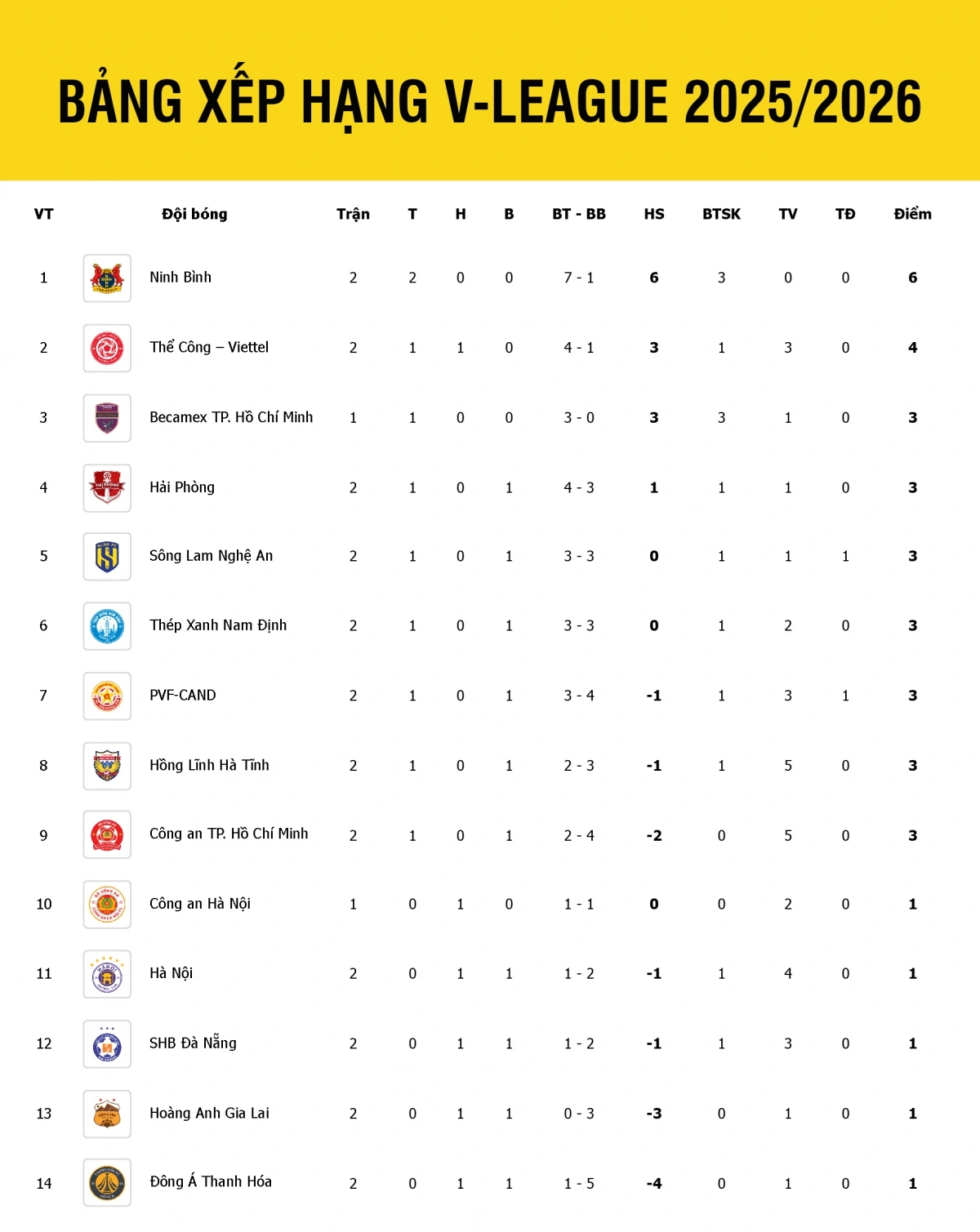 BẢNG XẾP HẠNG V-LEAGUE 2025/2026

| VT | Đội bóng | Trận | T | H | B | BT - BB | HS | BTSK | TV | TĐ | Điểm |
|---|---|---|---|---|---|---|---|---|---|---|---|
| 1 | Ninh Bình | 2 | 2 | 0 | 0 | 7 - 1 | 6 | 3 | 0 | 0 | 6 |
| 2 | Thể Công – Viettel | 2 | 1 | 1 | 0 | 4 - 1 | 3 | 1 | 3 | 0 | 4 |
| 3 | Becamex TP. Hồ Chí Minh | 1 | 1 | 0 | 0 | 3 - 0 | 3 | 3 | 1 | 0 | 3 |
| 4 | Hải Phòng | 2 | 1 | 0 | 1 | 4 - 3 | 1 | 1 | 1 | 0 | 3 |
| 5 | Sông Lam Nghệ An | 2 | 1 | 0 | 1 | 3 - 3 | 0 | 1 | 1 | 1 | 3 |
| 6 | Thép Xanh Nam Định | 2 | 1 | 0 | 1 | 3 - 3 | 0 | 1 | 2 | 0 | 3 |
| 7 | PVF-CAND | 2 | 1 | 0 | 1 | 3 - 4 | -1 | 1 | 3 | 1 | 3 |
| 8 | Hồng Lĩnh Hà Tĩnh | 2 | 1 | 0 | 1 | 2 - 3 | -1 | 1 | 5 | 0 | 3 |
| 9 | Công an TP. Hồ Chí Minh | 2 | 1 | 0 | 1 | 2 - 4 | -2 | 0 | 5 | 0 | 3 |
| 10 | Công an Hà Nội | 1 | 0 | 1 | 0 | 1 - 1 | 0 | 0 | 2 | 0 | 1 |
| 11 | Hà Nội | 2 | 0 | 1 | 1 | 1 - 2 | -1 | 1 | 4 | 0 | 1 |
| 12 | SHB Đà Nẵng | 2 | 0 | 1 | 1 | 1 - 2 | -1 | 1 | 3 | 0 | 1 |
| 13 | Hoàng Anh Gia Lai | 2 | 0 | 1 | 1 | 0 - 3 | -3 | 0 | 1 | 0 | 1 |
| 14 | Đông Á Thanh Hóa | 2 | 0 | 1 | 1 | 1 - 5 | -4 | 0 | 1 | 0 | 1 |